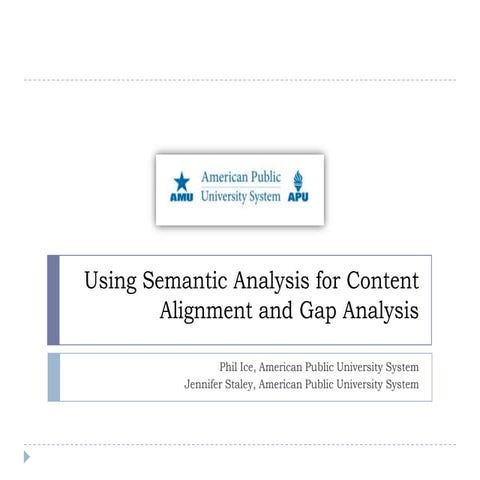 AMU American Public University System APU

Using Semantic Analysis for Content Alignment and Gap Analysis

Phil Ice, American Public University System
Jennifer Staley, American Public University System